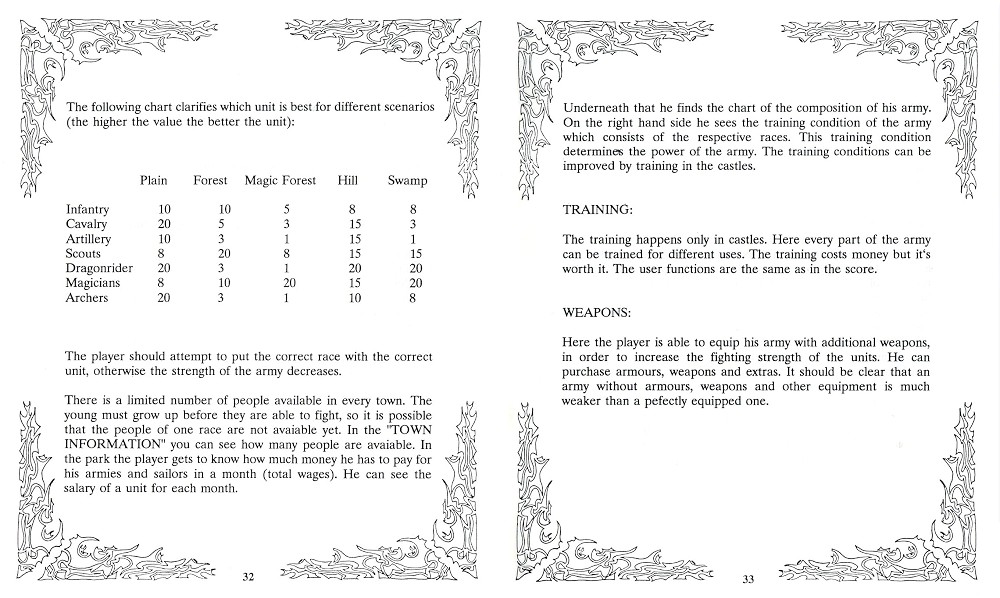 The following chart clarifies which unit is best for different scenarios (the higher the value the better the unit):

| | Plain | Forest | Magic Forest | Hill | Swamp |
|---|---|---|---|---|---|
| Infantry | 10 | 10 | 5 | 8 | 8 |
| Cavalry | 20 | 5 | 3 | 15 | 3 |
| Artillery | 10 | 3 | 1 | 15 | 1 |
| Scouts | 8 | 20 | 8 | 15 | 15 |
| Dragonrider | 20 | 3 | 1 | 20 | 20 |
| Magicians | 8 | 10 | 20 | 15 | 20 |
| Archers | 20 | 3 | 1 | 10 | 8 |

The player should attempt to put the correct race with the correct unit, otherwise the strength of the army decreases.

There is a limited number of people available in every town. The young must grow up before they are able to fight, so it is possible that the people of one race are not avaiable yet. In the "TOWN INFORMATION" you can see how many people are avaiable. In the park the player gets to know how much money he has to pay for his armies and sailors in a month (total wages). He can see the salary of a unit for each month.

32

Underneath that he finds the chart of the composition of his army. On the right hand side he sees the training condition of the army which consists of the respective races. This training condition determines the power of the army. The training conditions can be improved by training in the castles.

TRAINING:

The training happens only in castles. Here every part of the army can be trained for different uses. The training costs money but it's worth it. The user functions are the same as in the score.

WEAPONS:

Here the player is able to equip his army with additional weapons, in order to increase the fighting strength of the units. He can purchase armours, weapons and extras. It should be clear that an army without armours, weapons and other equipment is much weaker than a pefectly equipped one.

33